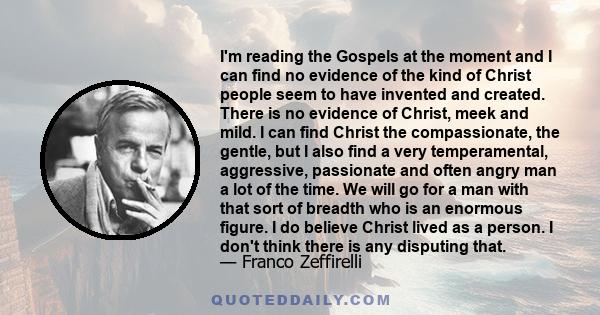 I'm reading the Gospels at the moment and I can find no evidence of the kind of Christ people seem to have invented and created. There is no evidence of Christ, meek and mild. I can find Christ the compassionate, the gentle, but I also find a very temperamental, aggressive, passionate and often angry man a lot of the time. We will go for a man with that sort of breadth who is an enormous figure. I do believe Christ lived as a person. I don't think there is any disputing that.
— Franco Zeffirelli

QUOTEDDAILY.COM